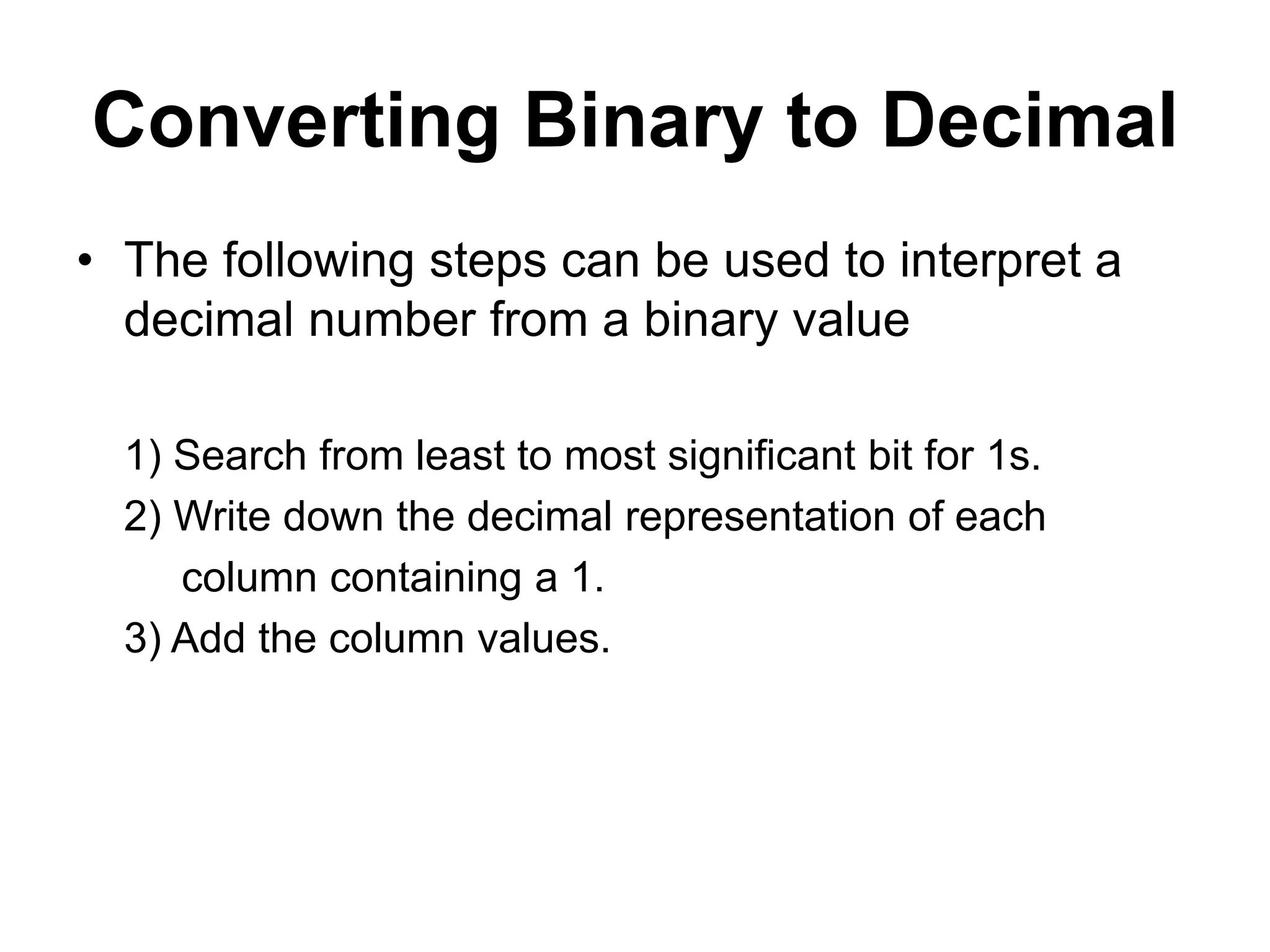 Converting Binary to Decimal

• The following steps can be used to interpret a decimal number from a binary value

1) Search from least to most significant bit for 1s.
2) Write down the decimal representation of each column containing a 1.
3) Add the column values.